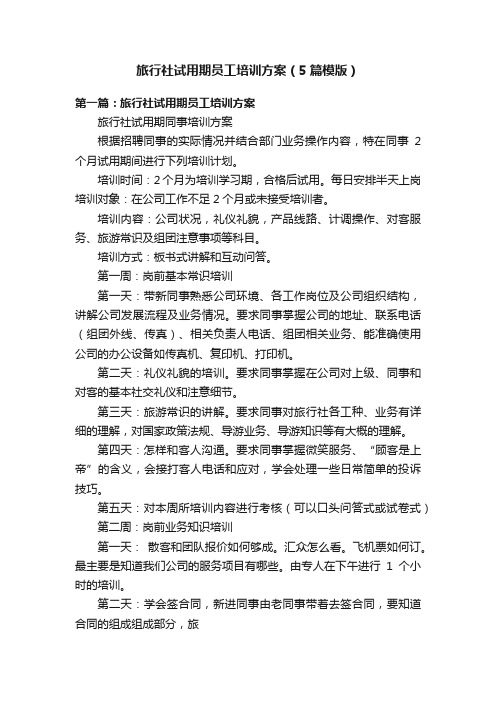 旅行社试用期员工培训方案（5篇模版）

第一篇：旅行社试用期员工培训方案

旅行社试用期同事培训方案

根据招聘同事的实际情况并结合部门业务操作内容，特在同事 2 个月试用期间进行下列培训计划。

培训时间：2个月为培训学习期，合格后试用。每日安排半天上岗培训对象：在公司工作不足2个月或未接受培训者。

培训内容：公司状况，礼仪礼貌，产品线路、计调操作、对客服务、旅游常识及组团注意事项等科目。

培训方式：板书式讲解和互动问答。

第一周：岗前基本常识培训

第一天：带新同事熟悉公司环境、各工作岗位及公司组织结构，讲解公司发展流程及业务情况。要求同事掌握公司的地址、联系电话（组团外线、传真）、相关负责人电话、组团相关业务、能准确使用公司的办公设备如传真机、复印机、打印机。

第二天：礼仪礼貌的培训。要求同事掌握在公司对上级、同事和对客的基本社交礼仪和注意细节。

第三天：旅游常识的讲解。要求同事对旅行社各工种、业务有详细的理解，对国家政策法规、导游业务、导游知识等有大概的理解。

第四天：怎样和客人沟通。要求同事掌握微笑服务、“顾客是上帝”的含义，会接打客人电话和应对，学会处理一些日常简单的投诉技巧。

第五天：对本周所培训内容进行考核（可以口头问答式或试卷式）

第二周：岗前业务知识培训

第一天： 散客和团队报价如何够成。汇众怎么看。飞机票如何订。最主要是知道我们公司的服务项目有哪些。由专人在下午进行 1 个小时的培训。

第二天：学会签合同，新进同事由老同事带着去签合同，要知道合同的组成组成部分，旅